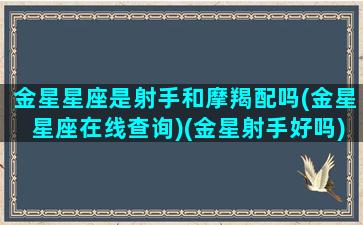 金星星座是射手和摩羯配吗(金星星座在线查询)(金星射手好吗)